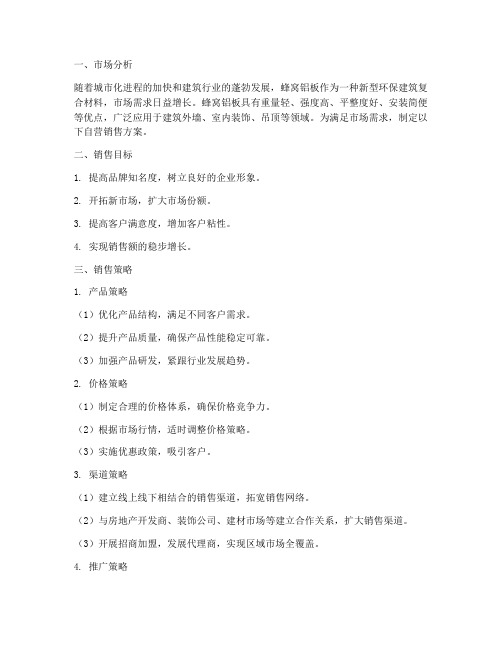 一、市场分析

随着城市化进程的加快和建筑行业的蓬勃发展，蜂窝铝板作为一种新型环保建筑复合材料，市场需求日益增长。蜂窝铝板具有重量轻、强度高、平整度好、安装简便等优点，广泛应用于建筑外墙、室内装饰、吊顶等领域。为满足市场需求，制定以下自营销售方案。

二、销售目标

1. 提高品牌知名度，树立良好的企业形象。

2. 开拓新市场，扩大市场份额。

3. 提高客户满意度，增加客户粘性。

4. 实现销售额的稳步增长。

三、销售策略

1. 产品策略

（1）优化产品结构，满足不同客户需求。

（2）提升产品质量，确保产品性能稳定可靠。

（3）加强产品研发，紧跟行业发展趋势。

2. 价格策略

（1）制定合理的价格体系，确保价格竞争力。

（2）根据市场行情，适时调整价格策略。

（3）实施优惠政策，吸引客户。

3. 渠道策略

（1）建立线上线下相结合的销售渠道，拓宽销售网络。

（2）与房地产开发商、装饰公司、建材市场等建立合作关系，扩大销售渠道。

（3）开展招商加盟，发展代理商，实现区域市场全覆盖。

4. 推广策略